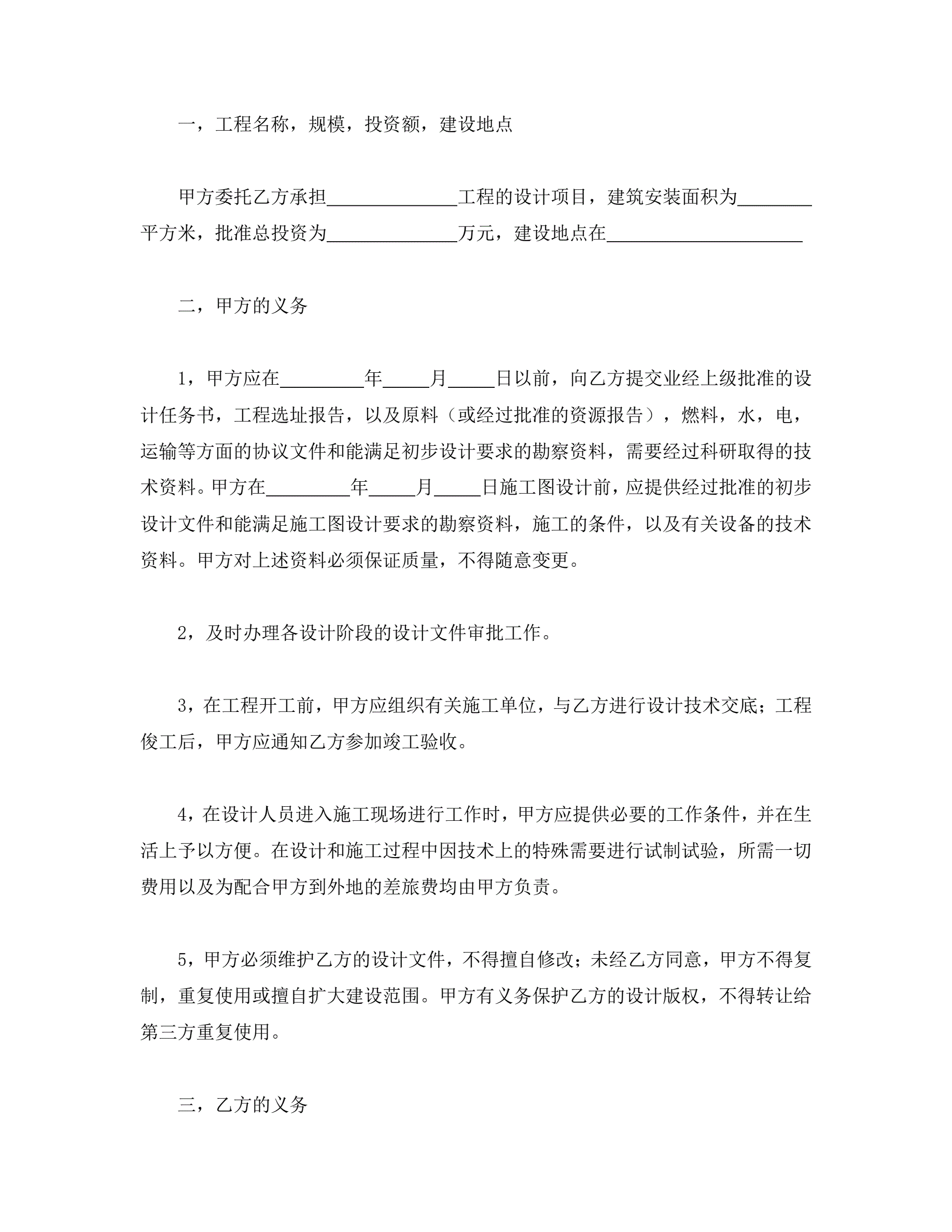 一，工程名称，规模，投资额，建设地点

甲方委托乙方承担______________工程的设计项目，建筑安装面积为________平方米，批准总投资为______________万元，建设地点在_____________________

二，甲方的义务

1，甲方应在_________年_____月_____日以前，向乙方提交业经上级批准的设计任务书，工程选址报告，以及原料（或经过批准的资源报告），燃料，水，电，运输等方面的协议文件和能满足初步设计要求的勘察资料，需要经过科研取得的技术资料。甲方在_________年_____月_____日施工图设计前，应提供经过批准的初步设计文件和能满足施工图设计要求的勘察资料，施工的条件，以及有关设备的技术资料。甲方对上述资料必须保证质量，不得随意变更。

2，及时办理各设计阶段的设计文件审批工作。

3，在工程开工前，甲方应组织有关施工单位，与乙方进行设计技术交底；工程俊工后，甲方应通知乙方参加竣工验收。

4，在设计人员进入施工现场进行工作时，甲方应提供必要的工作条件，并在生活上予以方便。在设计和施工过程中因技术上的特殊需要进行试制试验，所需一切费用以及为配合甲方到外地的差旅费均由甲方负责。

5，甲方必须维护乙方的设计文件，不得擅自修改；未经乙方同意，甲方不得复制，重复使用或擅自扩大建设范围。甲方有义务保护乙方的设计版权，不得转让给第三方重复使用。

三，乙方的义务